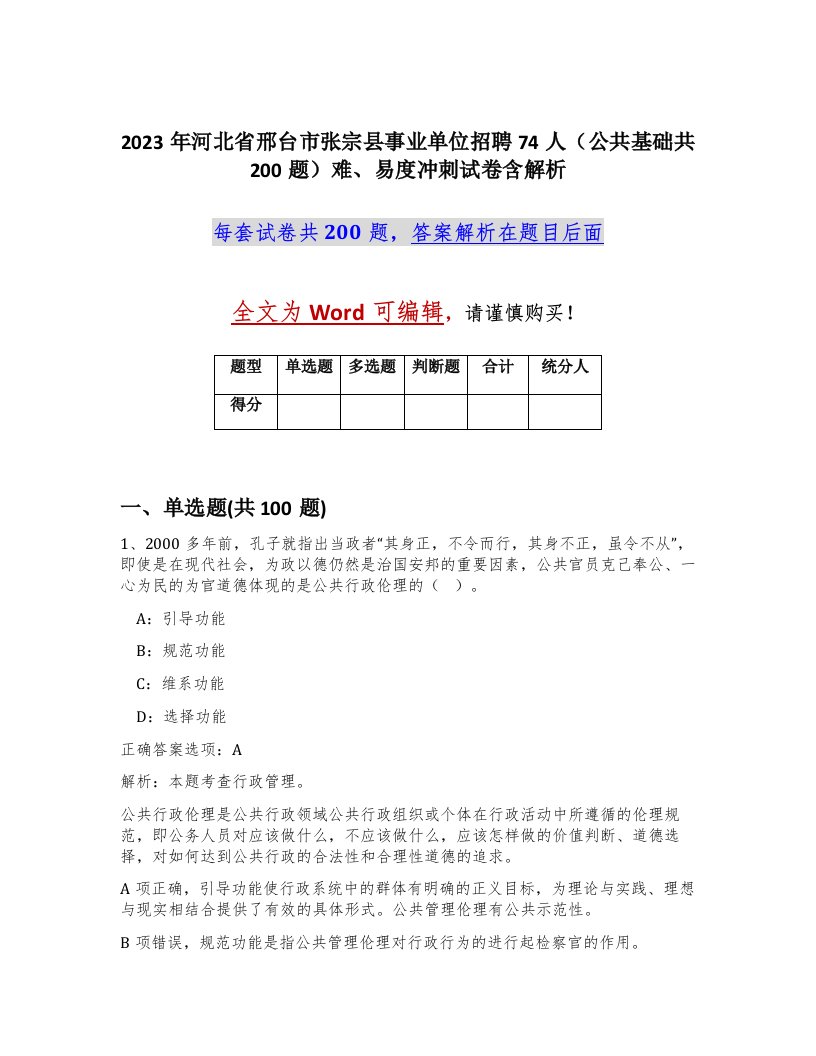 2023 年河北省邢台市张宗县事业单位招聘 74 人（公共基础共 200 题）难、易度冲刺试卷含解析

每套试卷共 200 题，答案解析在题目后面

全文为 Word 可编辑，请谨慎购买！

| 题型 | 单选题 | 多选题 | 判断题 | 合计 | 统分人 |
|---|---|---|---|---|---|
| 得分 |  |  |  |  |  |

一、单选题(共 100 题)

1、2000 多年前，孔子就指出当政者“其身正，不令而行，其身不正，虽令不从”，即使是在现代社会，为政以德仍然是治国安邦的重要因素，公共官员克己奉公、一心为民的为官道德体现的是公共行政伦理的（ ）。

A：引导功能

B：规范功能

C：维系功能

D：选择功能

正确答案选项：A

解析：本题考查行政管理。

公共行政伦理是公共行政领域公共行政组织或个体在行政活动中所遵循的伦理规范，即公务人员对应该做什么，不应该做什么，应该怎样做的价值判断、道德选择，对如何达到公共行政的合法性和合理性道德的追求。

A 项正确，引导功能使行政系统中的群体有明确的正义目标，为理论与实践、理想与现实相结合提供了有效的具体形式。公共管理伦理有公共示范性。

B 项错误，规范功能是指公共管理伦理对行政行为的进行起检察官的作用。